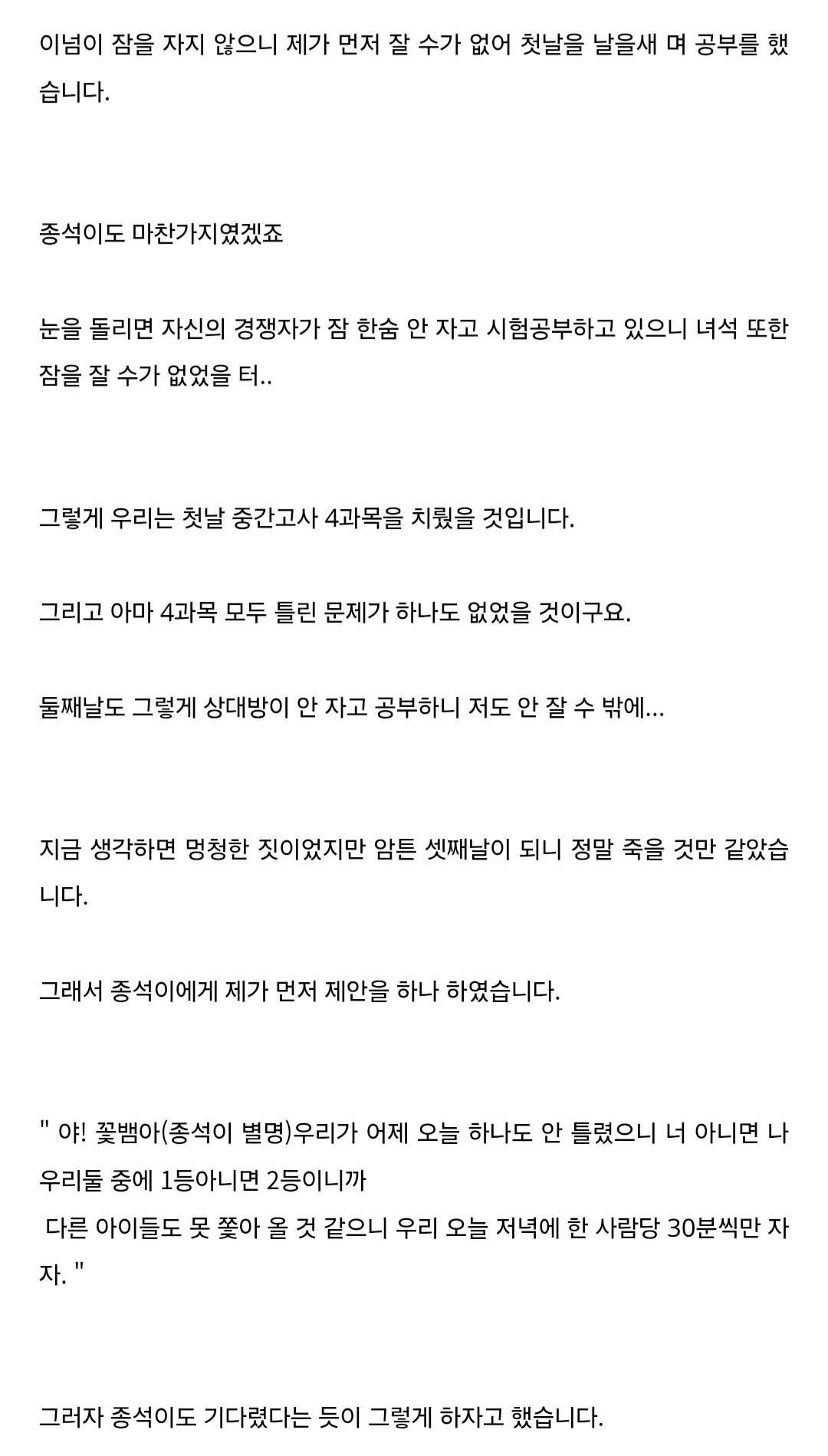 이넘이 잠을 자지 않으니 제가 먼저 잘 수가 없어 첫날을 날을새 며 공부를 했습니다.

종석이도 마찬가지였겠죠

눈을 돌리면 자신의 경쟁자가 잠 한숨 안 자고 시험공부하고 있으니 녀석 또한 잠을 잘 수가 없었을 터..

그렇게 우리는 첫날 중간고사 4과목을 치뤘을 것입니다.

그리고 아마 4과목 모두 틀린 문제가 하나도 없었을 것이구요.

둘째날도 그렇게 상대방이 안 자고 공부하니 저도 안 잘 수 밖에...

지금 생각하면 멍청한 짓이었지만 암튼 셋째날이 되니 정말 죽을 것만 같았습니다.

그래서 종석이에게 제가 먼저 제안을 하나 하였습니다.

" 야! 꽃뱀아(종석이 별명)우리가 어제 오늘 하나도 안 틀렸으니 너 아니면 나 우리둘 중에 1등아니면 2등이니까
 다른 아이들도 못 쫓아 올 것 같으니 우리 오늘 저녁에 한 사람당 30분씩만 자자. "

그러자 종석이도 기다렸다는 듯이 그렇게 하자고 했습니다.